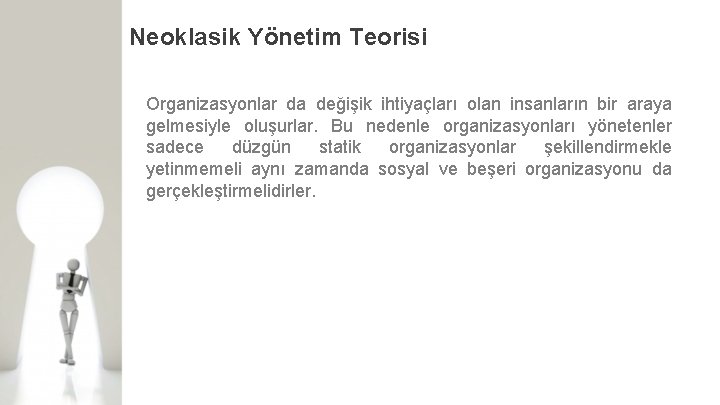 Neoklasik Yönetim Teorisi

Organizasyonlar da değişik ihtiyaçları olan insanların bir araya gelmesiyle oluşurlar. Bu nedenle organizasyonları yönetenler sadece düzgün statik organizasyonlar şekillendirmekle yetinmemeli aynı zamanda sosyal ve beşeri organizasyonu da gerçekleştirmelidirler.